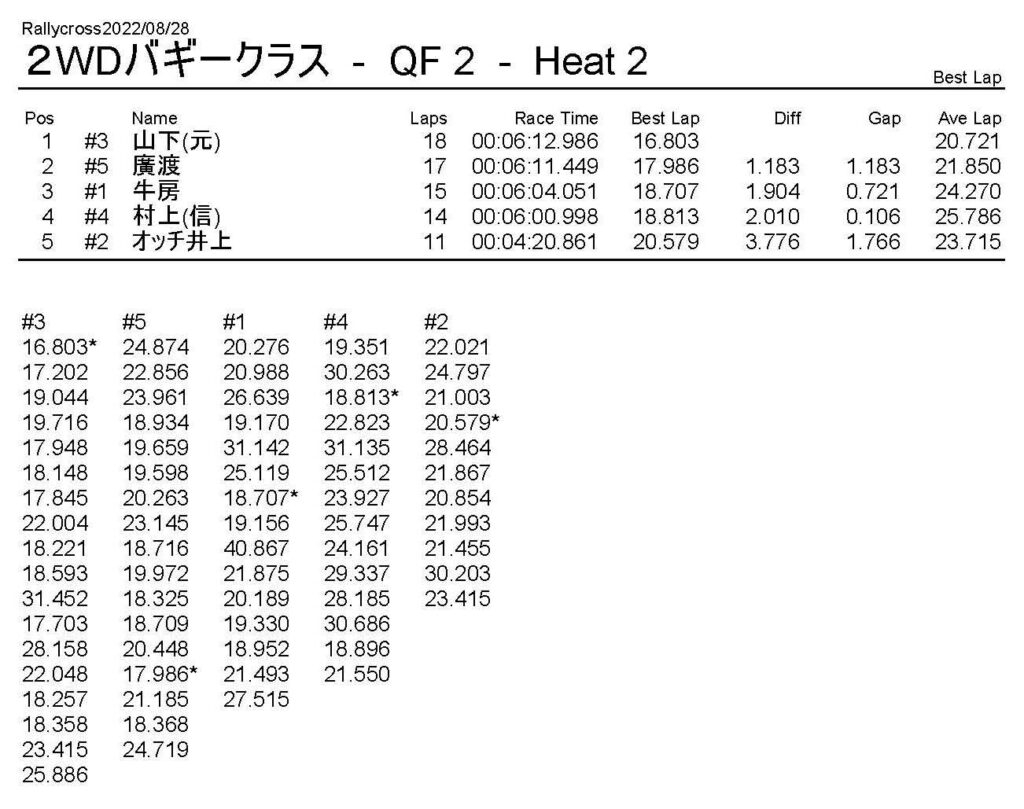 Rallycross2022/08/28

2WDバギークラス - QF 2 - Heat 2

Best Lap

| Pos | | Name | Laps | Race Time | Best Lap | Diff | Gap | Ave Lap |
|---|---|---|---|---|---|---|---|---|
| 1 | #3 | 山下(元) | 18 | 00:06:12.986 | 16.803 | | | 20.721 |
| 2 | #5 | 廣渡 | 17 | 00:06:11.449 | 17.986 | 1.183 | 1.183 | 21.850 |
| 3 | #1 | 牛房 | 15 | 00:06:04.051 | 18.707 | 1.904 | 0.721 | 24.270 |
| 4 | #4 | 村上(信) | 14 | 00:06:00.998 | 18.813 | 2.010 | 0.106 | 25.786 |
| 5 | #2 | オッチ井上 | 11 | 00:04:20.861 | 20.579 | 3.776 | 1.766 | 23.715 |

| #3 | #5 | #1 | #4 | #2 |
|---|---|---|---|---|
| 16.803* | 24.874 | 20.276 | 19.351 | 22.021 |
| 17.202 | 22.856 | 20.988 | 30.263 | 24.797 |
| 19.044 | 23.961 | 26.639 | 18.813* | 21.003 |
| 19.716 | 18.934 | 19.170 | 22.823 | 20.579* |
| 17.948 | 19.659 | 31.142 | 31.135 | 28.464 |
| 18.148 | 19.598 | 25.119 | 25.512 | 21.867 |
| 17.845 | 20.263 | 18.707* | 23.927 | 20.854 |
| 22.004 | 23.145 | 19.156 | 25.747 | 21.993 |
| 18.221 | 18.716 | 40.867 | 24.161 | 21.455 |
| 18.593 | 19.972 | 21.875 | 29.337 | 30.203 |
| 31.452 | 18.325 | 20.189 | 28.185 | 23.415 |
| 17.703 | 18.709 | 19.330 | 30.686 | |
| 28.158 | 20.448 | 18.952 | 18.896 | |
| 22.048 | 17.986* | 21.493 | 21.550 | |
| 18.257 | 21.185 | 27.515 | | |
| 18.358 | 18.368 | | | |
| 23.415 | 24.719 | | | |
| 25.886 | | | | |